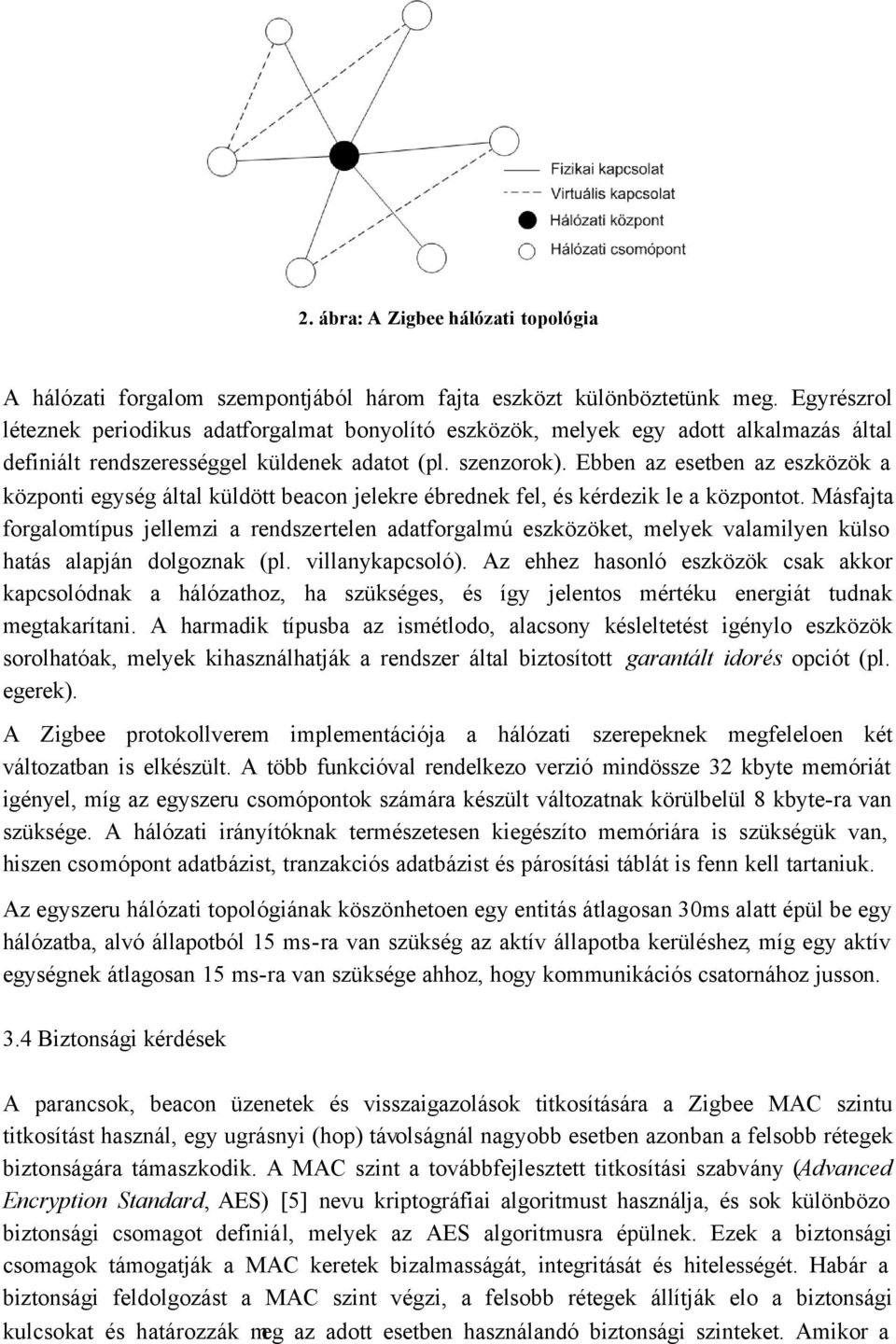 Fizikai kapcsolat
Virtuális kapcsolat
Hálózati központ
Hálózati csomópont

2. ábra: A Zigbee hálózati topológia

A hálózati forgalom szempontjából három fajta eszközt különböztetünk meg. Egyrészrol léteznek periodikus adatforgalmat bonyolító eszközök, melyek egy adott alkalmazás által definiált rendszerességgel küldenek adatot (pl. szenzorok). Ebben az esetben az eszközök a központi egység által küldött beacon jelekre ébrednek fel, és kérdezik le a központot. Másfajta forgalomtípus jellemzi a rendszertelen adatforgalmú eszközöket, melyek valamilyen külso hatás alapján dolgoznak (pl. villanykapcsoló). Az ehhez hasonló eszközök csak akkor kapcsolódnak a hálózathoz, ha szükséges, és így jelentos mértéku energiát tudnak megtakarítani. A harmadik típusba az ismétlodo, alacsony késleltetést igénylo eszközök sorolhatóak, melyek kihasználhatják a rendszer által biztosított garantált idorés opciót (pl. egerek).

A Zigbee protokollverem implementációja a hálózati szerepeknek megfeleloen két változatban is elkészült. A több funkcióval rendelkezo verzió mindössze 32 kbyte memóriát igényel, míg az egyszeru csomópontok számára készült változatnak körülbelül 8 kbyte-ra van szüksége. A hálózati irányítóknak természetesen kiegészíto memóriára is szükségük van, hiszen csomópont adatbázist, tranzakciós adatbázist és párosítási táblát is fenn kell tartaniuk.

Az egyszeru hálózati topológiának köszönhetoen egy entitás átlagosan 30ms alatt épül be egy hálózatba, alvó állapotból 15 ms-ra van szükség az aktív állapotba kerüléshez, míg egy aktív egységnek átlagosan 15 ms-ra van szüksége ahhoz, hogy kommunikációs csatornához jusson.

3.4 Biztonsági kérdések

A parancsok, beacon üzenetek és visszaigazolások titkosítására a Zigbee MAC szintu titkosítást használ, egy ugrásnyi (hop) távolságnál nagyobb esetben azonban a felsobb rétegek biztonságára támaszkodik. A MAC szint a továbbfejlesztett titkosítási szabvány (Advanced Encryption Standard, AES) [5] nevu kriptográfiai algoritmust használja, és sok különbözo biztonsági csomagot definiál, melyek az AES algoritmusra épülnek. Ezek a biztonsági csomagok támogatják a MAC keretek bizalmasságát, integritását és hitelességét. Habár a biztonsági feldolgozást a MAC szint végzi, a felsobb rétegek állítják elo a biztonsági kulcsokat és határozzák meg az adott esetben használandó biztonsági szinteket. Amikor a